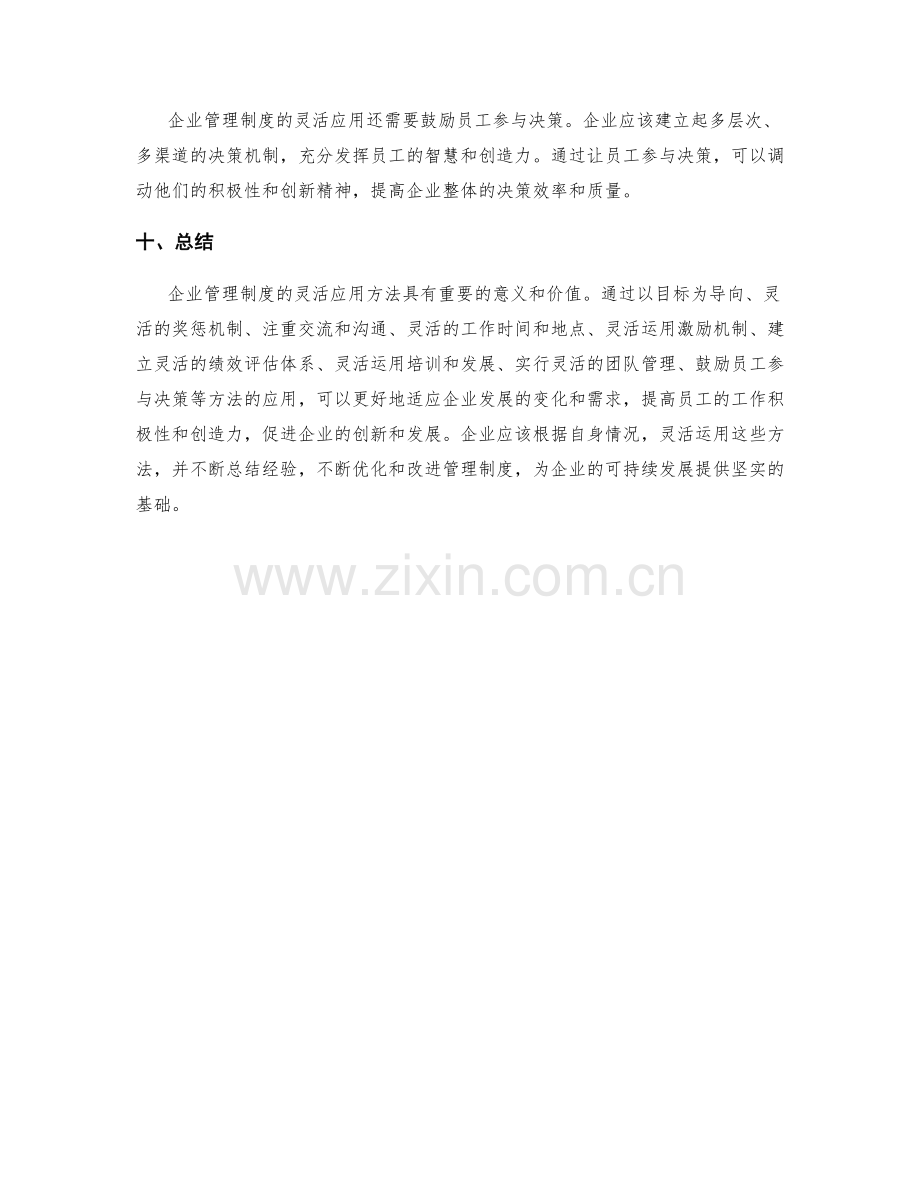 企业管理制度的灵活应用还需要鼓励员工参与决策。企业应该建立起多层次、多渠道的决策机制，充分发挥员工的智慧和创造力。通过让员工参与决策，可以调动他们的积极性和创新精神，提高企业整体的决策效率和质量。

十、总结

企业管理制度的灵活应用方法具有重要的意义和价值。通过以目标为导向、灵活的奖惩机制、注重交流和沟通、灵活的工作时间和地点、灵活运用激励机制、建立灵活的绩效评估体系、灵活运用培训和发展、实行灵活的团队管理、鼓励员工参与决策等方法的应用，可以更好地适应企业发展的变化和需求，提高员工的工作积极性和创造力，促进企业的创新和发展。企业应该根据自身情况，灵活运用这些方法，并不断总结经验，不断优化和改进管理制度，为企业的可持续发展提供坚实的基础。

www.zixin.com.cn